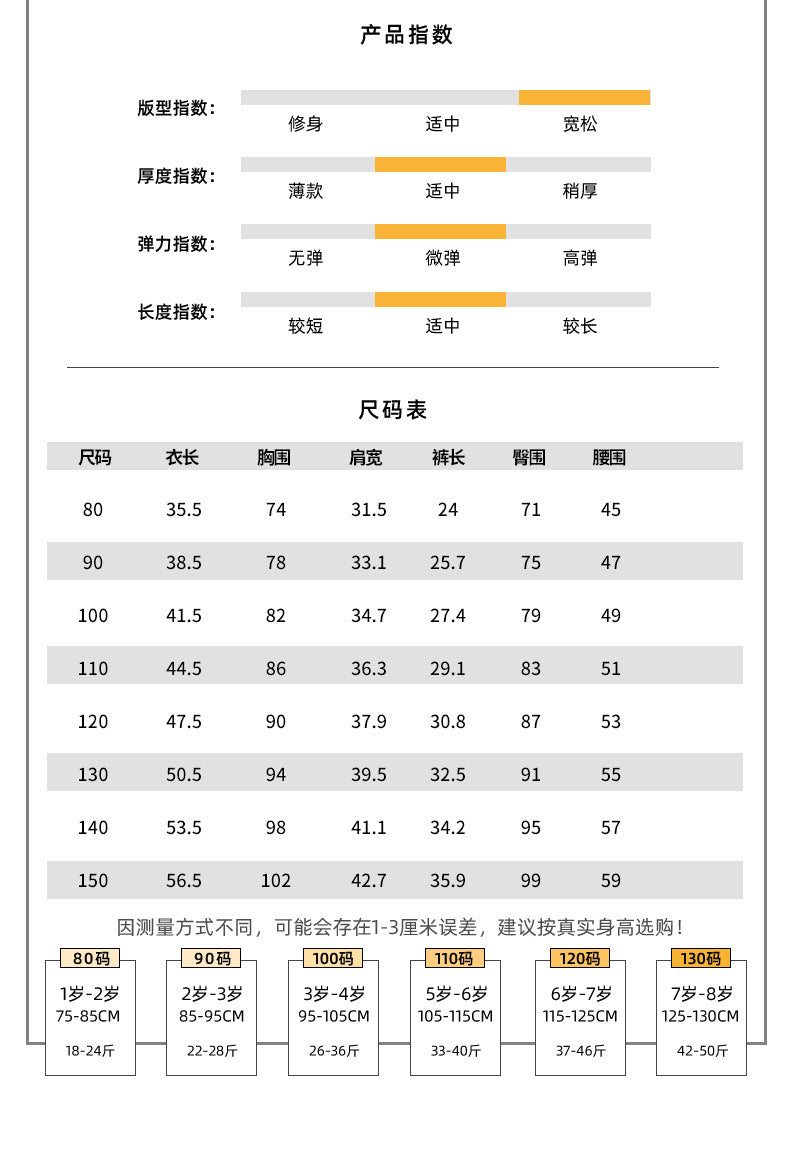 产品指数

版型指数: 修身 适中 宽松

厚度指数: 薄款 适中 稍厚

弹力指数: 无弹 微弹 高弹

长度指数: 较短 适中 较长

尺码表

| 尺码 | 衣长 | 胸围 | 肩宽 | 裤长 | 臀围 | 腰围 |
|---|---|---|---|---|---|---|
| 80 | 35.5 | 74 | 31.5 | 24 | 71 | 45 |
| 90 | 38.5 | 78 | 33.1 | 25.7 | 75 | 47 |
| 100 | 41.5 | 82 | 34.7 | 27.4 | 79 | 49 |
| 110 | 44.5 | 86 | 36.3 | 29.1 | 83 | 51 |
| 120 | 47.5 | 90 | 37.9 | 30.8 | 87 | 53 |
| 130 | 50.5 | 94 | 39.5 | 32.5 | 91 | 55 |
| 140 | 53.5 | 98 | 41.1 | 34.2 | 95 | 57 |
| 150 | 56.5 | 102 | 42.7 | 35.9 | 99 | 59 |

因测量方式不同，可能会存在1-3厘米误差，建议按真实身高选购！

80码
1岁-2岁
75-85CM
18-24斤

90码
2岁-3岁
85-95CM
22-28斤

100码
3岁-4岁
95-105CM
26-36斤

110码
5岁-6岁
105-115CM
33-40斤

120码
6岁-7岁
115-125CM
37-46斤

130码
7岁-8岁
125-130CM
42-50斤